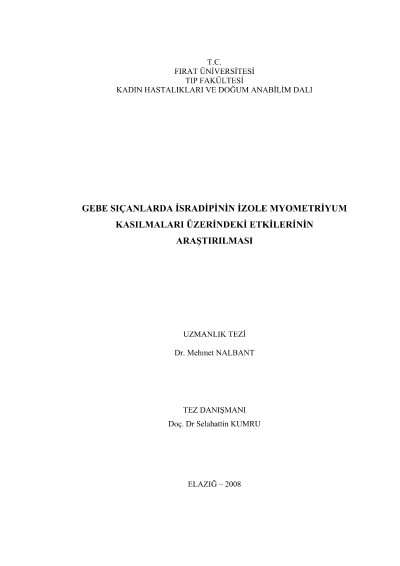 T.C.
FIRAT ÜNİVERSİTESİ
TIP FAKÜLTESİ
KADIN HASTALIKLARI VE DOĞUM ANABİLİM DALI

GEBE SIÇANLARDA İSRADİPİNİN İZOLE MYOMETRİYUM KASILMALARI ÜZERİNDEKİ ETKİLERİNİN ARAŞTIRILMASI

UZMANLIK TEZİ

Dr. Mehmet NALBANT

TEZ DANIŞMANI

Doç. Dr Selahattin KUMRU

ELAZIĞ – 2008